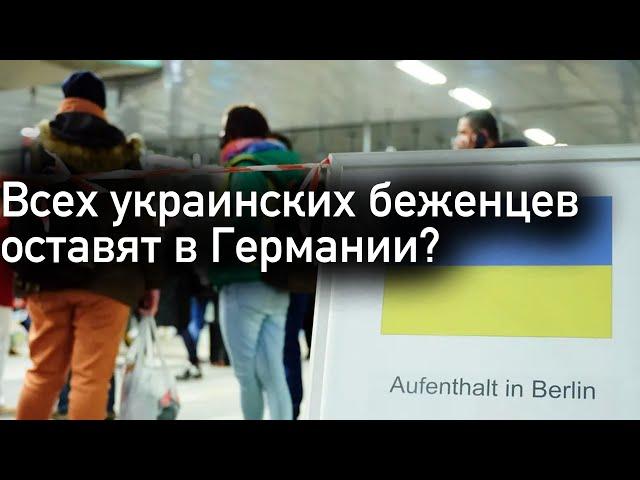 Всех украинских беженцев оставят в Германии?

Aufenthalt in Berlin